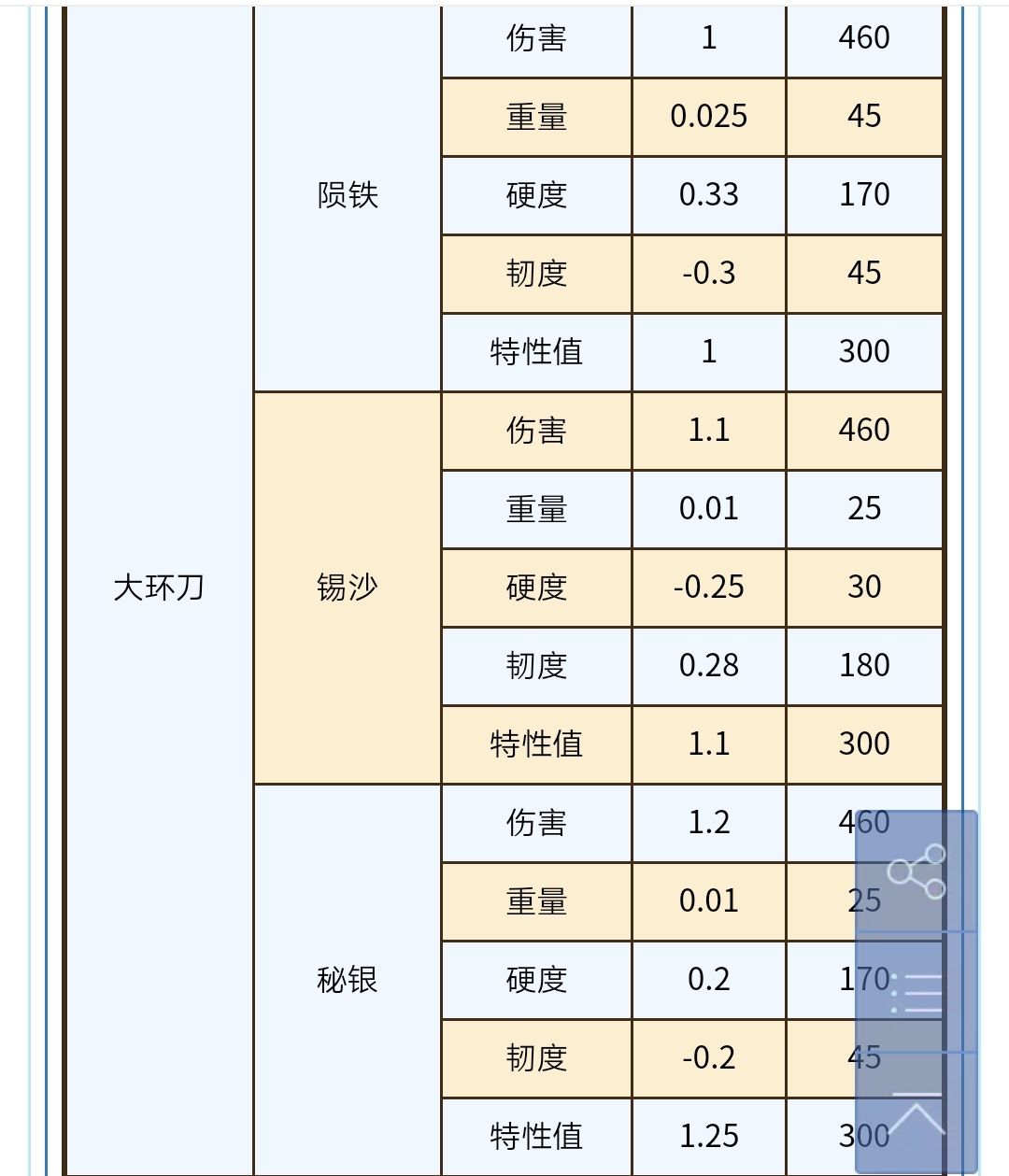 | 大环刀 | 陨铁 | 伤害 | 1 | 460 |
|---|---|---|---|---|
| | | 重量 | 0.025 | 45 |
| | | 硬度 | 0.33 | 170 |
| | | 韧度 | -0.3 | 45 |
| | | 特性值 | 1 | 300 |
| | 锡沙 | 伤害 | 1.1 | 460 |
| | | 重量 | 0.01 | 25 |
| | | 硬度 | -0.25 | 30 |
| | | 韧度 | 0.28 | 180 |
| | | 特性值 | 1.1 | 300 |
| | 秘银 | 伤害 | 1.2 | 460 |
| | | 重量 | 0.01 | 25 |
| | | 硬度 | 0.2 | 170 |
| | | 韧度 | -0.2 | 45 |
| | | 特性值 | 1.25 | 300 |